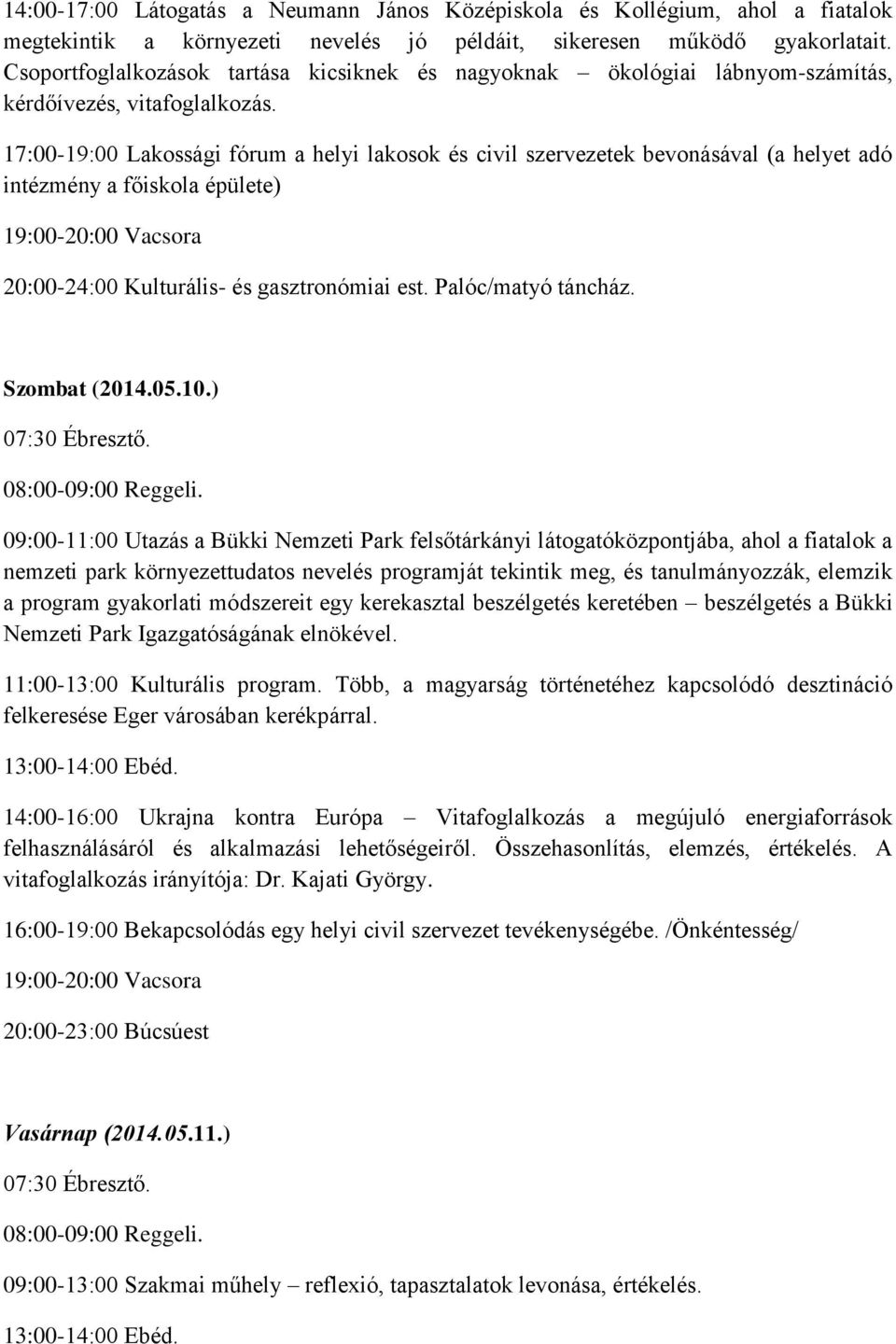 14:00-17:00 Látogatás a Neumann János Középiskola és Kollégium, ahol a fiatalok megtekintik a környezeti nevelés jó példáit, sikeresen működő gyakorlatait. Csoportfoglalkozások tartása kicsiknek és nagyoknak – ökológiai lábnyom-számítás, kérdőívezés, vitafoglalkozás.

17:00-19:00 Lakossági fórum a helyi lakosok és civil szervezetek bevonásával (a helyet adó intézmény a főiskola épülete)

19:00-20:00 Vacsora

20:00-24:00 Kulturális- és gasztronómiai est. Palóc/matyó táncház.

Szombat (2014.05.10.)

07:30 Ébresztő.

08:00-09:00 Reggeli.

09:00-11:00 Utazás a Bükki Nemzeti Park felsőtárkányi látogatóközpontjába, ahol a fiatalok a nemzeti park környezettudatos nevelés programját tekintik meg, és tanulmányozzák, elemzik a program gyakorlati módszereit egy kerekasztal beszélgetés keretében – beszélgetés a Bükki Nemzeti Park Igazgatóságának elnökével.

11:00-13:00 Kulturális program. Több, a magyarság történetéhez kapcsolódó desztináció felkeresése Eger városában kerékpárral.

13:00-14:00 Ebéd.

14:00-16:00 Ukrajna kontra Európa – Vitafoglalkozás a megújuló energiaforrások felhasználásáról és alkalmazási lehetőségeiről. Összehasonlítás, elemzés, értékelés. A vitafoglalkozás irányítója: Dr. Kajati György.

16:00-19:00 Bekapcsolódás egy helyi civil szervezet tevékenységébe. /Önkéntesség/

19:00-20:00 Vacsora

20:00-23:00 Búcsúest

Vasárnap (2014.05.11.)

07:30 Ébresztő.

08:00-09:00 Reggeli.

09:00-13:00 Szakmai műhely – reflexió, tapasztalatok levonása, értékelés.

13:00-14:00 Ebéd.